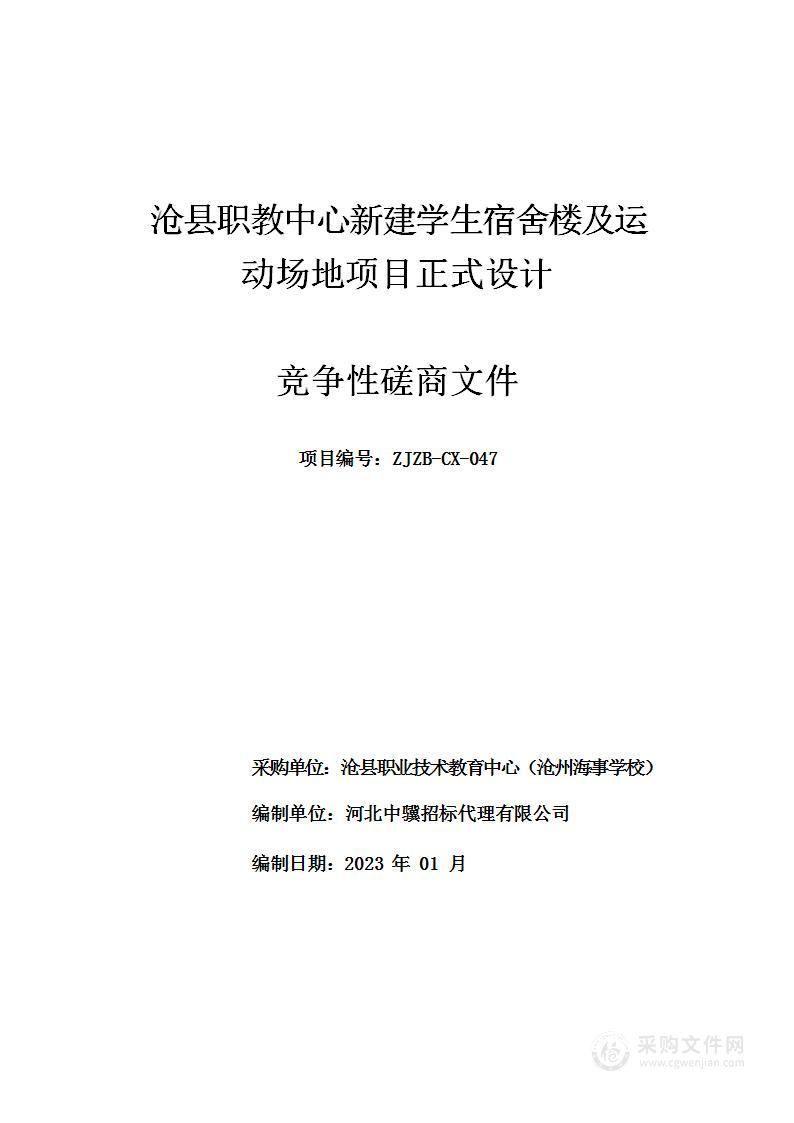 沧县职教中心新建学生宿舍楼及运动场地项目正式设计

竞争性磋商文件

项目编号：ZJZB-CX-047

采购单位：沧县职业技术教育中心（沧州海事学校）

编制单位：河北中骥招标代理有限公司

编制日期：2023 年 01 月

采购文件网
www.cgwenjian.com